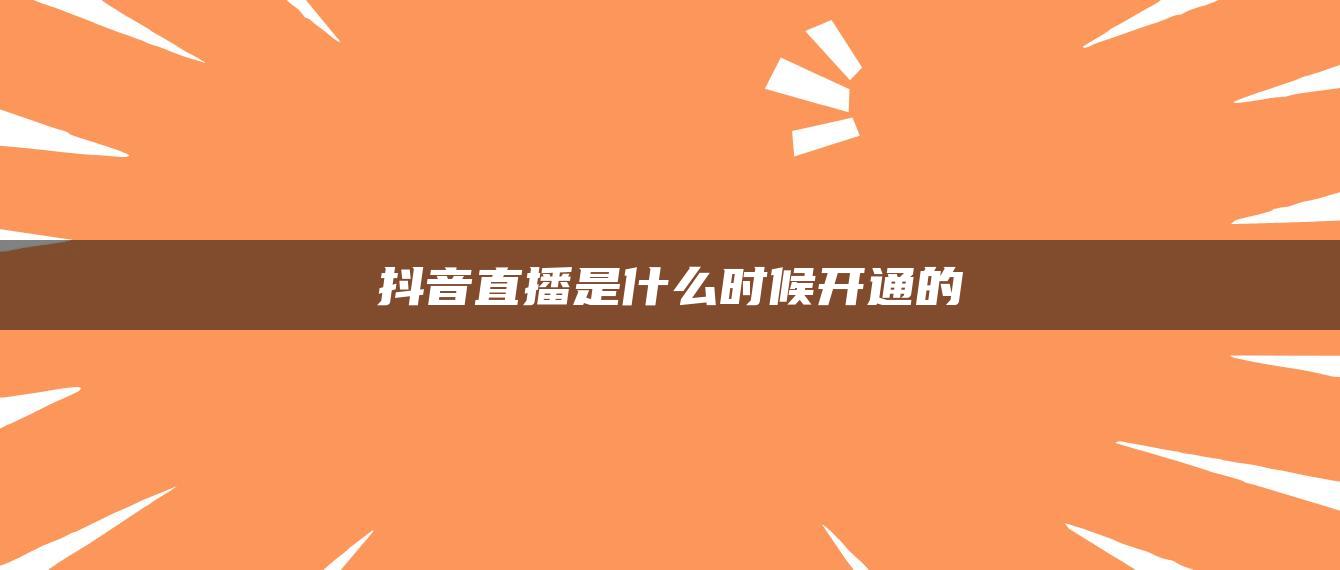 抖音直播是什么时候开通的